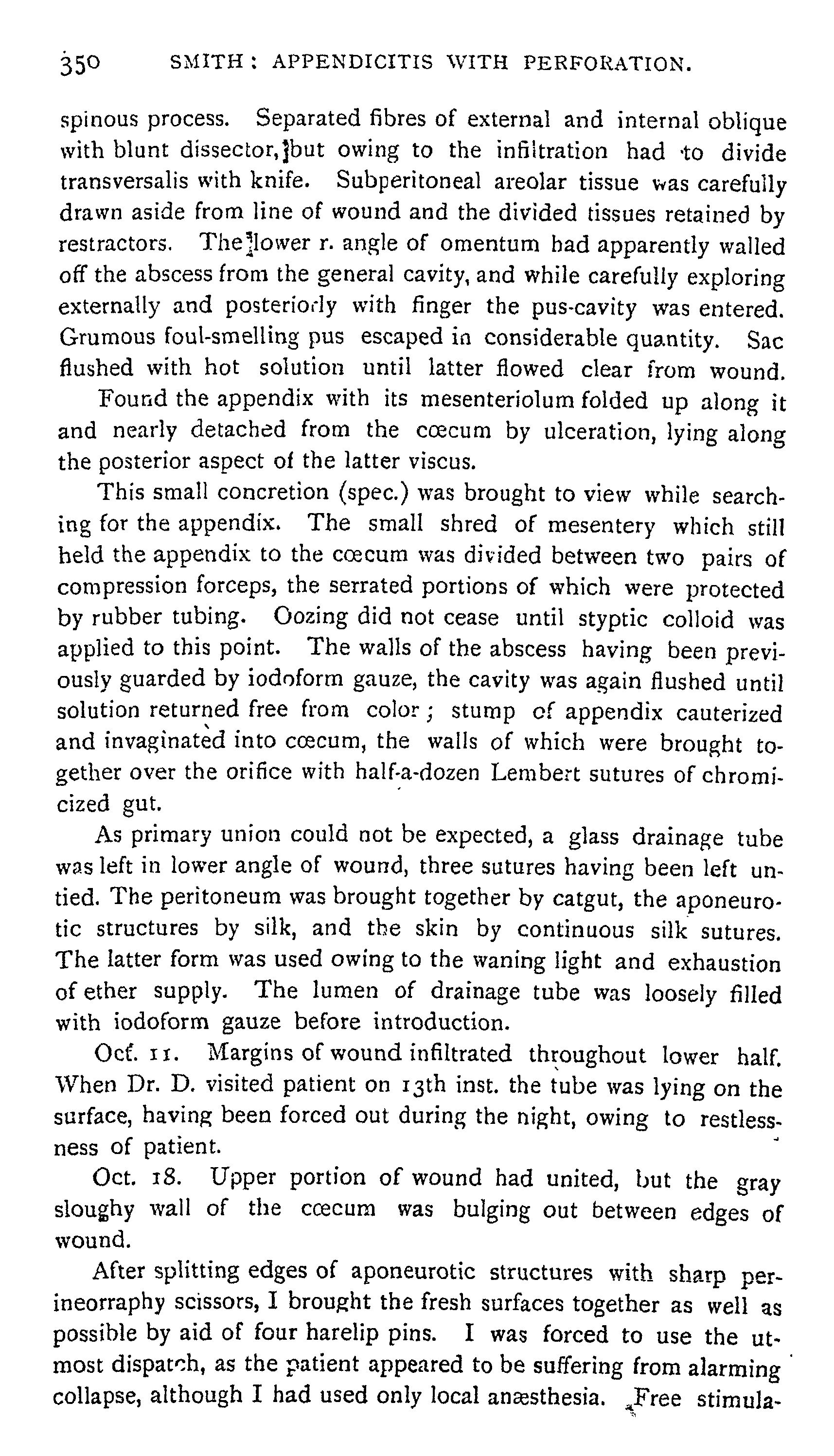 350 SMITH: APPENDICITIS WITH PERFORATION.

spinous process. Separated fibres of external and internal oblique with blunt dissector, but owing to the infiltration had to divide transversalis with knife. Subperitoneal areolar tissue was carefully drawn aside from line of wound and the divided tissues retained by restractors. The lower r. angle of omentum had apparently walled off the abscess from the general cavity, and while carefully exploring externally and posteriorly with finger the pus-cavity was entered. Grumous foul-smelling pus escaped in considerable quantity. Sac flushed with hot solution until latter flowed clear from wound.

Found the appendix with its mesenteriolum folded up along it and nearly detached from the cœcum by ulceration, lying along the posterior aspect of the latter viscus.

This small concretion (spec.) was brought to view while searching for the appendix. The small shred of mesentery which still held the appendix to the cœcum was divided between two pairs of compression forceps, the serrated portions of which were protected by rubber tubing. Oozing did not cease until styptic colloid was applied to this point. The walls of the abscess having been previously guarded by iodoform gauze, the cavity was again flushed until solution returned free from color; stump of appendix cauterized and invaginated into cœcum, the walls of which were brought together over the orifice with half-a-dozen Lembert sutures of chromicized gut.

As primary union could not be expected, a glass drainage tube was left in lower angle of wound, three sutures having been left untied. The peritoneum was brought together by catgut, the aponeurotic structures by silk, and the skin by continuous silk sutures. The latter form was used owing to the waning light and exhaustion of ether supply. The lumen of drainage tube was loosely filled with iodoform gauze before introduction.

Oct. 11. Margins of wound infiltrated throughout lower half. When Dr. D. visited patient on 13th inst. the tube was lying on the surface, having been forced out during the night, owing to restlessness of patient.

Oct. 18. Upper portion of wound had united, but the gray sloughy wall of the cœcum was bulging out between edges of wound.

After splitting edges of aponeurotic structures with sharp perineorraphy scissors, I brought the fresh surfaces together as well as possible by aid of four harelip pins. I was forced to use the utmost dispatch, as the patient appeared to be suffering from alarming collapse, although I had used only local anæsthesia. Free stimula-